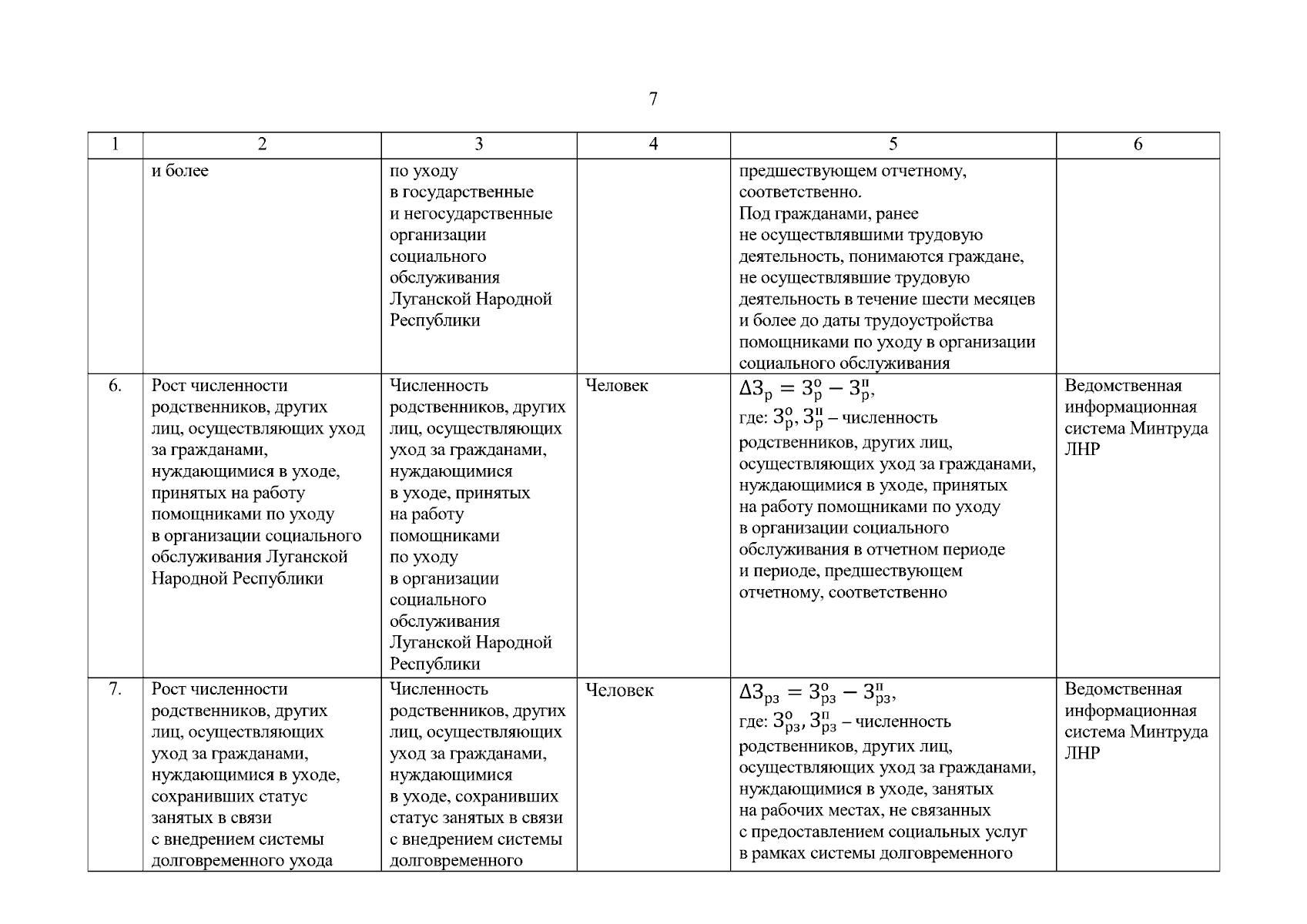 7

| 1 | 2 | 3 | 4 | 5 | 6 |
|---|---|---|---|---|---|
| | и более | по уходу в государственные и негосударственные организации социального обслуживания Луганской Народной Республики | | предшествующем отчетному, соответственно. Под гражданами, ранее не осуществлявшими трудовую деятельность, понимаются граждане, не осуществлявшие трудовую деятельность в течение шести месяцев и более до даты трудоустройства помощниками по уходу в организации социального обслуживания | |
| 6. | Рост численности родственников, других лиц, осуществляющих уход за гражданами, нуждающимися в уходе, принятых на работу помощниками по уходу в организации социального обслуживания Луганской Народной Республики | Численность родственников, других лиц, осуществляющих уход за гражданами, нуждающимися в уходе, принятых на работу помощниками по уходу в организации социального обслуживания Луганской Народной Республики | Человек | $\Delta З_{р} = З_{р}^{о} - З_{р}^{п}$, где: $З_{р}^{о}, З_{р}^{п}$ – численность родственников, других лиц, осуществляющих уход за гражданами, нуждающимися в уходе, принятых на работу помощниками по уходу в организации социального обслуживания в отчетном периоде и периоде, предшествующем отчетному, соответственно | Ведомственная информационная система Минтруда ЛНР |
| 7. | Рост численности родственников, других лиц, осуществляющих уход за гражданами, нуждающимися в уходе, сохранивших статус занятых в связи с внедрением системы долговременного ухода | Численность родственников, других лиц, осуществляющих уход за гражданами, нуждающимися в уходе, сохранивших статус занятых в связи с внедрением системы долговременного | Человек | $\Delta З_{рз} = З_{рз}^{о} - З_{рз}^{п}$, где: $З_{рз}^{о}, З_{рз}^{п}$ – численность родственников, других лиц, осуществляющих уход за гражданами, нуждающимися в уходе, занятых на рабочих местах, не связанных с предоставлением социальных услуг в рамках системы долговременного | Ведомственная информационная система Минтруда ЛНР |